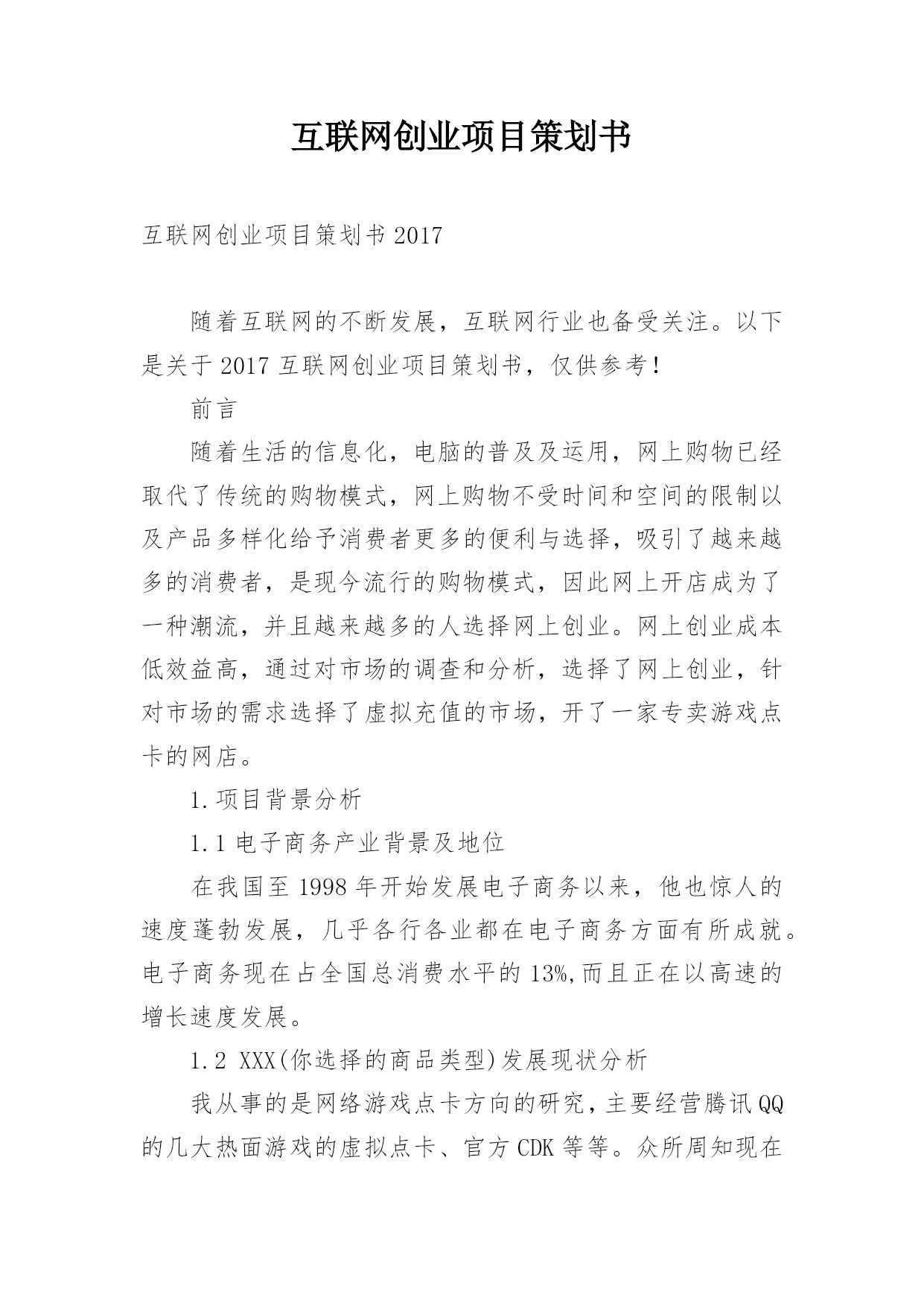 互联网创业项目策划书

互联网创业项目策划书 2017

随着互联网的不断发展，互联网行业也备受关注。以下是关于 2017 互联网创业项目策划书，仅供参考！

前言

随着生活的信息化，电脑的普及及运用，网上购物已经取代了传统的购物模式，网上购物不受时间和空间的限制以及产品多样化给予消费者更多的便利与选择，吸引了越来越多的消费者，是现今流行的购物模式，因此网上开店成为了一种潮流，并且越来越多的人选择网上创业。网上创业成本低效益高，通过对市场的调查和分析，选择了网上创业，针对市场的需求选择了虚拟充值的市场，开了一家专卖游戏点卡的网店。

1.项目背景分析

1.1 电子商务产业背景及地位

在我国至 1998 年开始发展电子商务以来，他也惊人的速度蓬勃发展，几乎各行各业都在电子商务方面有所成就。电子商务现在占全国总消费水平的 13%,而且正在以高速的增长速度发展。

1.2 XXX(你选择的商品类型)发展现状分析

我从事的是网络游戏点卡方向的研究，主要经营腾讯 QQ 的几大热面游戏的虚拟点卡、官方 CDK 等等。众所周知现在